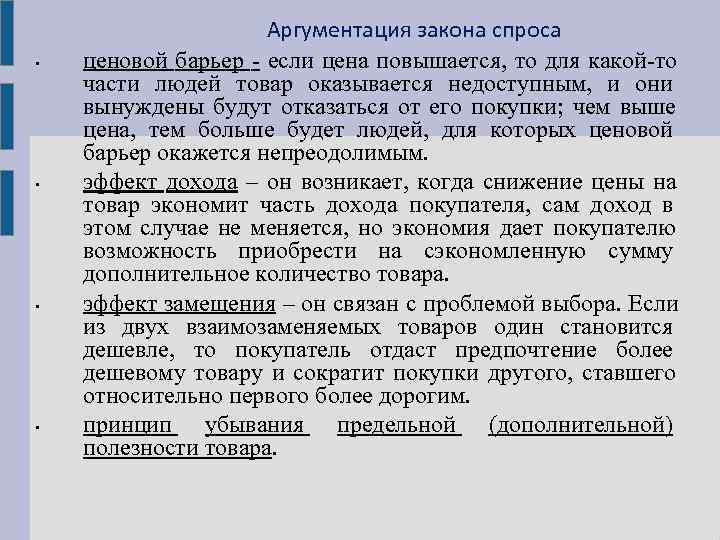 Аргументация закона спроса

• ценовой барьер - если цена повышается, то для какой-то части людей товар оказывается недоступным, и они вынуждены будут отказаться от его покупки; чем выше цена, тем больше будет людей, для которых ценовой барьер окажется непреодолимым.

• эффект дохода – он возникает, когда снижение цены на товар экономит часть дохода покупателя, сам доход в этом случае не меняется, но экономия дает покупателю возможность приобрести на сэкономленную сумму дополнительное количество товара.

• эффект замещения – он связан с проблемой выбора. Если из двух взаимозаменяемых товаров один становится дешевле, то покупатель отдаст предпочтение более дешевому товару и сократит покупки другого, ставшего относительно первого более дорогим.

• принцип убывания предельной (дополнительной) полезности товара.